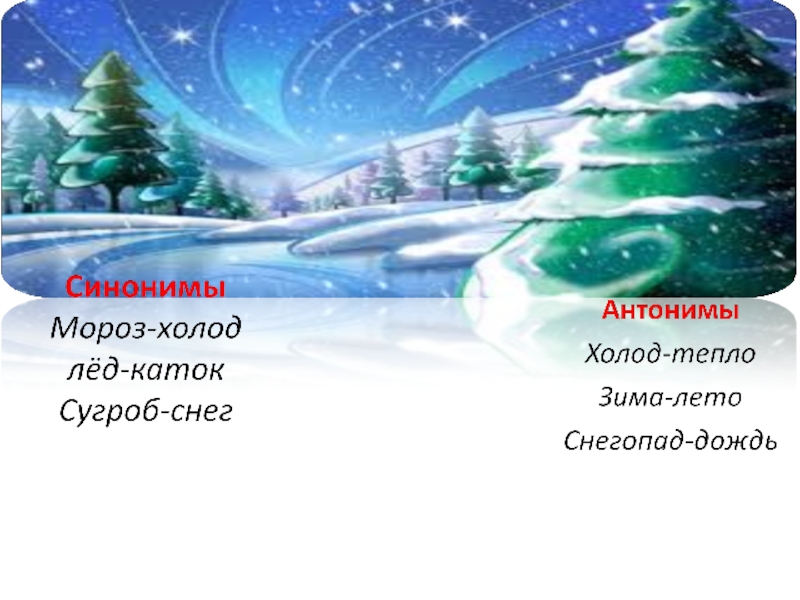 Синонимы
Мороз-холод
лёд-каток
Сугроб-снег

Антонимы
Холод-тепло
Зима-лето
Снегопад-дождь